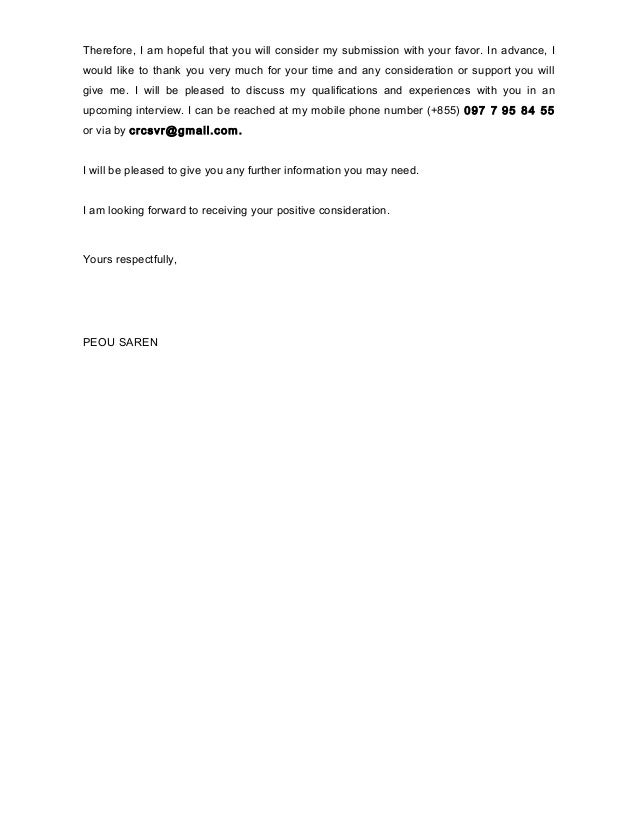 Therefore, I am hopeful that you will consider my submission with your favor. In advance, I would like to thank you very much for your time and any consideration or support you will give me. I will be pleased to discuss my qualifications and experiences with you in an upcoming interview. I can be reached at my mobile phone number (+855) 097 7 95 84 55 or via by crcsvr@gmail.com.

I will be pleased to give you any further information you may need.

I am looking forward to receiving your positive consideration.

Yours respectfully,

PEOU SAREN